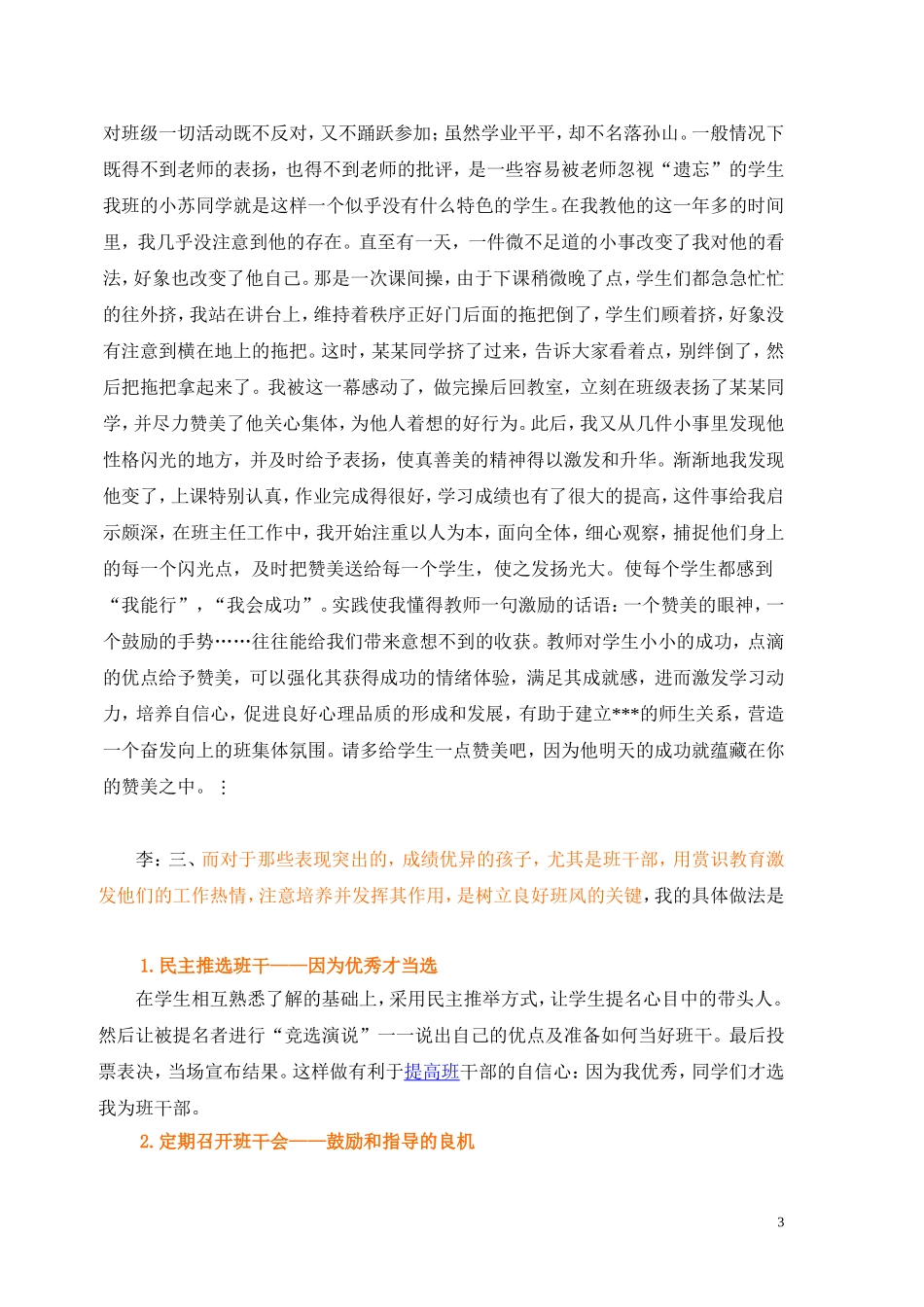 对班级一切活动既不反对，又不踊跃参加；虽然学业平平，却不名落孙山。一般情况下既得不到老师的表扬，也得不到老师的批评，是一些容易被老师忽视“遗忘”的学生我班的小苏同学就是这样一个似乎没有什么特色的学生。在我教他的这一年多的时间里，我几乎没注意到他的存在。直至有一天，一件微不足道的小事改变了我对他的看法，好象也改变了他自己。那是一次课间操，由于下课稍微晚了点，学生们都急急忙忙的往外挤，我站在讲台上，维持着秩序正好门后面的拖把倒了，学生们顾着挤，好象没有注意到横在地上的拖把。这时，某某同学挤了过来，告诉大家看着点，别绊倒了，然后把拖把拿起来了。我被这一幕感动了，做完操后回教室，立刻在班级表扬了某某同学，并尽力赞美了他关心集体，为他人着想的好行为。此后，我又从几件小事里发现他性格闪光的地方，并及时给予表扬，使真善美的精神得以激发和升华。渐渐地我发现他变了，上课特别认真，作业完成得很好，学习成绩也有了很大的提高，这件事给我启示颇深，在班主任工作中，我开始注重以人为本，面向全体，细心观察，捕捉他们身上的每一个闪光点，及时把赞美送给每一个学生，使之发扬光大。使每个学生都感到“我能行”，“我会成功”。实践使我懂得教师一句激励的话语：一个赞美的眼神，一个鼓励的手势……往往能给我们带来意想不到的收获。教师对学生小小的成功，点滴的优点给予赞美，可以强化其获得成功的情绪体验，满足其成就感，进而激发学习动力，培养自信心，促进良好心理品质的形成和发展，有助于建立***的师生关系，营造一个奋发向上的班集体氛围。请多给学生一点赞美吧，因为他明天的成功就蕴藏在你的赞美之中。：

李：三、而对于那些表现突出的，成绩优异的孩子，尤其是班干部，用赏识教育激发他们的工作热情，注意培养并发挥其作用，是树立良好班风的关键，我的具体做法是

1. 民主推选班干——因为优秀才当选

在学生相互熟悉了解的基础上，采用民主推举方式，让学生提名心目中的带头人。然后让被提名者进行“竞选演说”一一说出自己的优点及准备如何当好班干。最后投票表决，当场宣布结果。这样做有利于提高班干部的自信心：因为我优秀，同学们才选我为班干部。

2. 定期召开班干会——鼓励和指导的良机

3